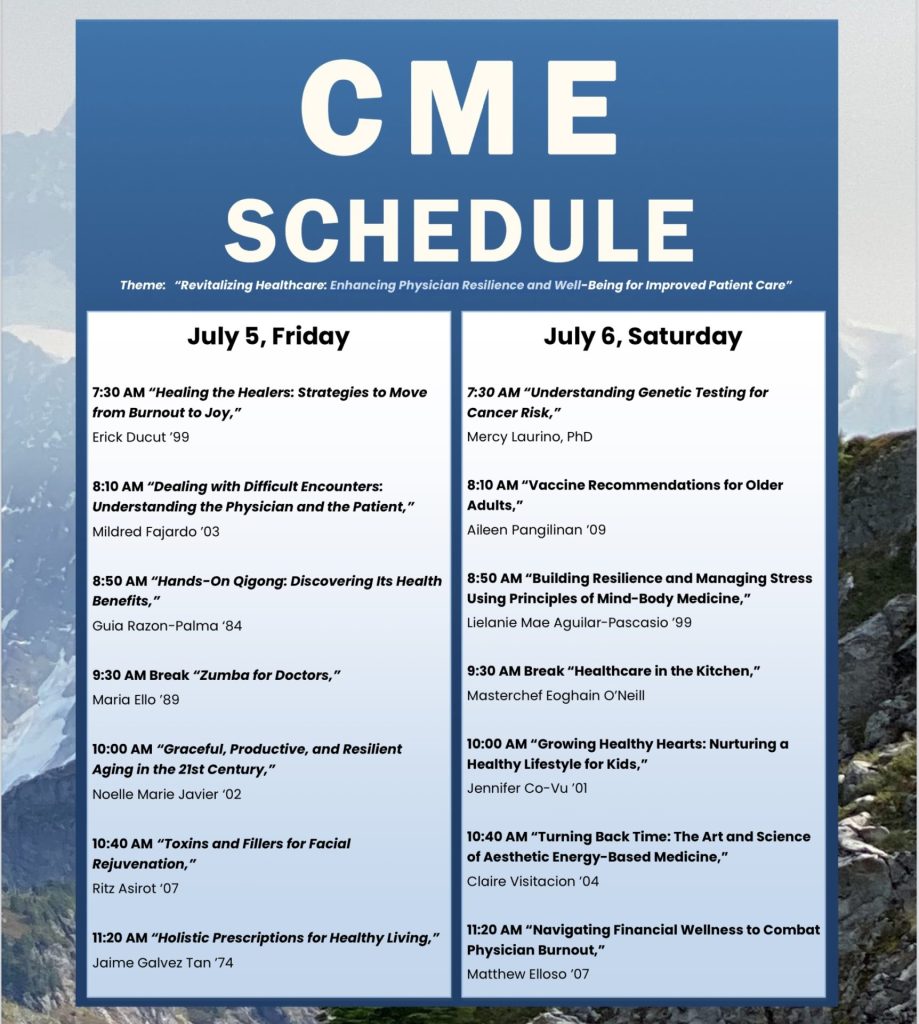 CME SCHEDULE

Theme: "Revitalizing Healthcare: Enhancing Physician Resilience and Well-Being for Improved Patient Care"

July 5, Friday

7:30 AM "Healing the Healers: Strategies to Move from Burnout to Joy,"
Erick Ducut '99

8:10 AM "Dealing with Difficult Encounters: Understanding the Physician and the Patient,"
Mildred Fajardo '03

8:50 AM "Hands-On Qigong: Discovering Its Health Benefits,"
Guia Razon-Palma '84

9:30 AM Break "Zumba for Doctors,"
Maria Ello '89

10:00 AM "Graceful, Productive, and Resilient Aging in the 21st Century,"
Noelle Marie Javier '02

10:40 AM "Toxins and Fillers for Facial Rejuvenation,"
Ritz Asirot '07

11:20 AM "Holistic Prescriptions for Healthy Living,"
Jaime Galvez Tan '74

July 6, Saturday

7:30 AM "Understanding Genetic Testing for Cancer Risk,"
Mercy Laurino, PhD

8:10 AM "Vaccine Recommendations for Older Adults,"
Aileen Pangilinan '09

8:50 AM "Building Resilience and Managing Stress Using Principles of Mind-Body Medicine,"
Lielanie Mae Aguilar-Pascasio '99

9:30 AM Break "Healthcare in the Kitchen,"
Masterchef Eoghain O'Neill

10:00 AM "Growing Healthy Hearts: Nurturing a Healthy Lifestyle for Kids,"
Jennifer Co-Vu '01

10:40 AM "Turning Back Time: The Art and Science of Aesthetic Energy-Based Medicine,"
Claire Visitacion '04

11:20 AM "Navigating Financial Wellness to Combat Physician Burnout,"
Matthew Elloso '07